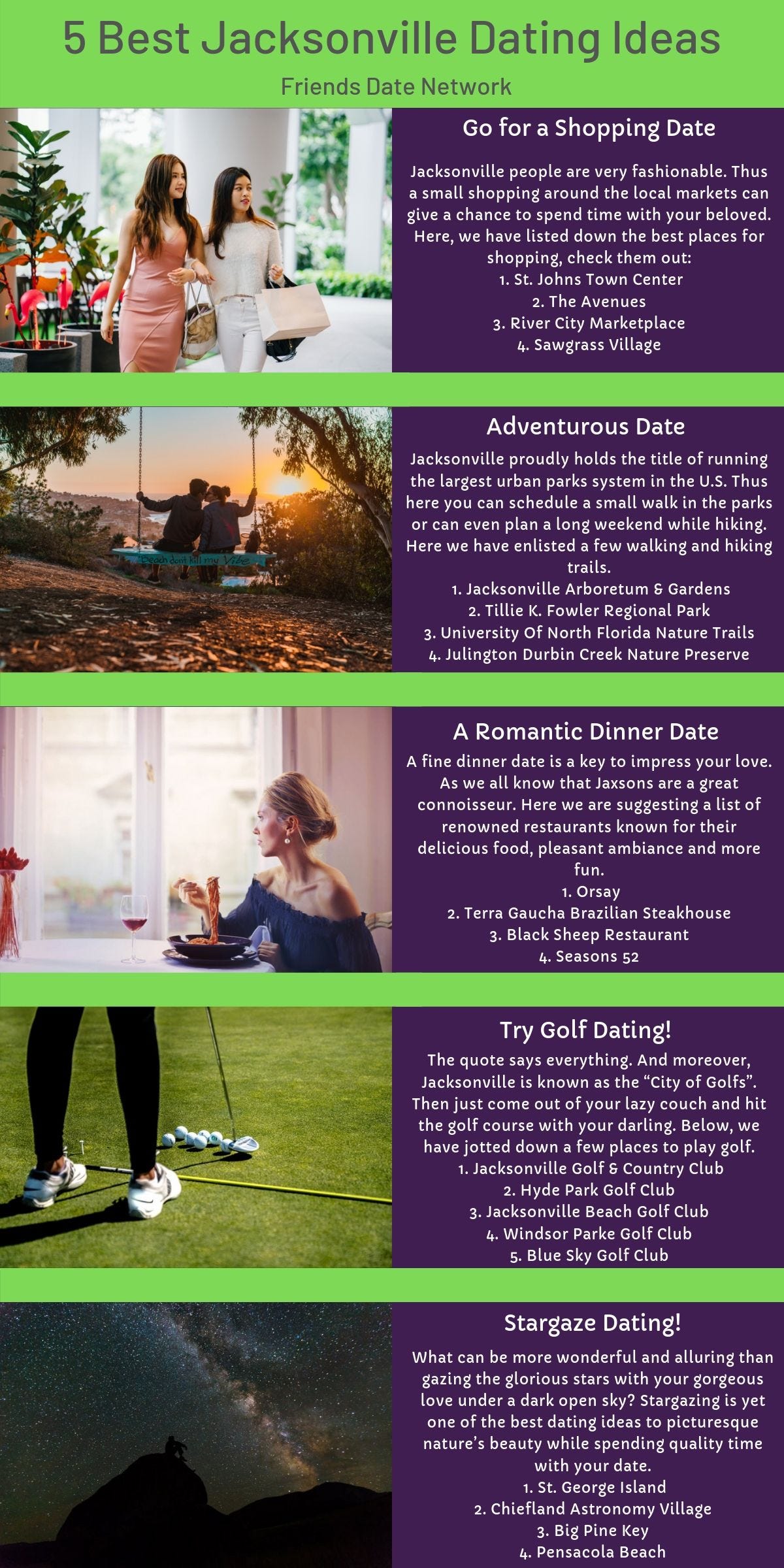 5 Best Jacksonville Dating Ideas

Friends Date Network

Go for a Shopping Date

Jacksonville people are very fashionable. Thus a small shopping around the local markets can give a chance to spend time with your beloved. Here, we have listed down the best places for shopping, check them out:
1. St. Johns Town Center
2. The Avenues
3. River City Marketplace
4. Sawgrass Village

Beach don't kill my Vibe

Adventurous Date

Jacksonville proudly holds the title of running the largest urban parks system in the U.S. Thus here you can schedule a small walk in the parks or can even plan a long weekend while hiking. Here we have enlisted a few walking and hiking trails.
1. Jacksonville Arboretum & Gardens
2. Tillie K. Fowler Regional Park
3. University Of North Florida Nature Trails
4. Julington Durbin Creek Nature Preserve

A Romantic Dinner Date

A fine dinner date is a key to impress your love. As we all know that Jaxsons are a great connoisseur. Here we are suggesting a list of renowned restaurants known for their delicious food, pleasant ambiance and more fun.
1. Orsay
2. Terra Gaucha Brazilian Steakhouse
3. Black Sheep Restaurant
4. Seasons 52

Try Golf Dating!

The quote says everything. And moreover, Jacksonville is known as the “City of Golfs”. Then just come out of your lazy couch and hit the golf course with your darling. Below, we have jotted down a few places to play golf.
1. Jacksonville Golf & Country Club
2. Hyde Park Golf Club
3. Jacksonville Beach Golf Club
4. Windsor Parke Golf Club
5. Blue Sky Golf Club

Stargaze Dating!

What can be more wonderful and alluring than gazing the glorious stars with your gorgeous love under a dark open sky? Stargazing is yet one of the best dating ideas to picturesque nature’s beauty while spending quality time with your date.
1. St. George Island
2. Chiefland Astronomy Village
3. Big Pine Key
4. Pensacola Beach